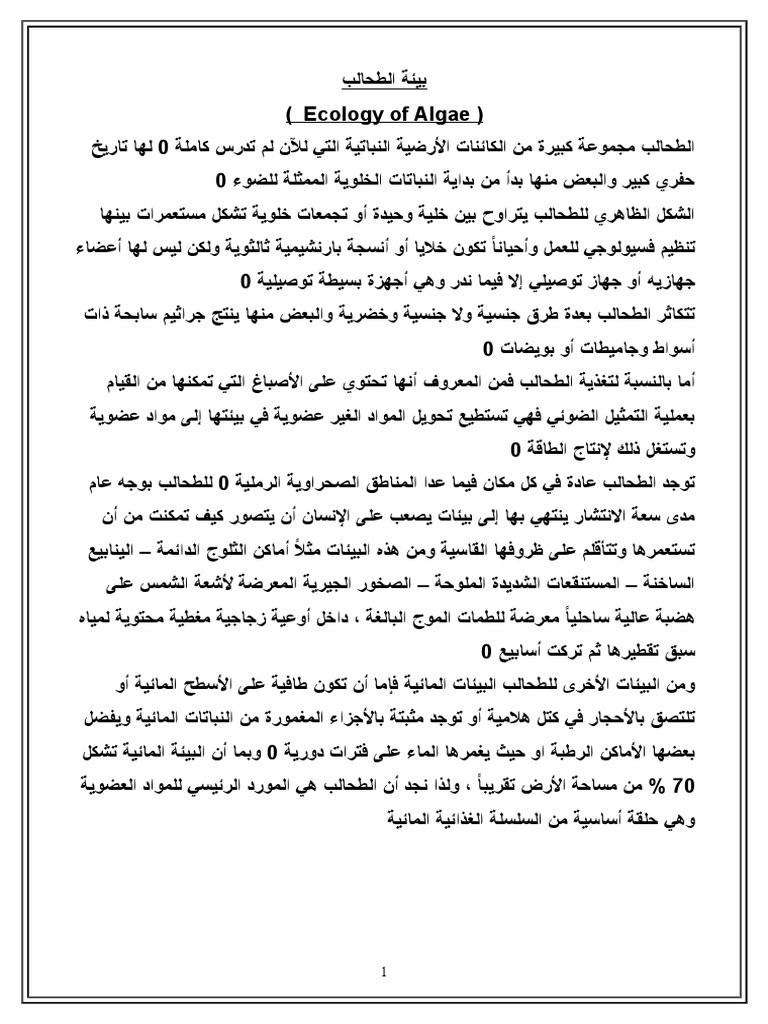 بيئة الطحالب

( Ecology of Algae )

الطحالب مجموعة كبيرة من الكائنات الأرضية النباتية التي للآن لم تدرس كاملة 0 لها تاريخ حفري كبير والبعض منها بدأ من بداية النباتات الخلوية الممثلة للضوء 0

الشكل الظاهري للطحالب يتراوح بين خلية وحيدة أو تجمعات خلوية تشكل مستعمرات بينها تنظيم فسيولوجي للعمل وأحياناً تكون خلايا أو أنسجة بارنشيمية ثالثوية ولكن ليس لها أعضاء جهازيه أو جهاز توصيلي إلا فيما ندر وهي أجهزة بسيطة توصيلية 0

تتكاثر الطحالب بعدة طرق جنسية ولا جنسية وخضرية والبعض منها ينتج جراثيم سابحة ذات أسواط وجاميطات أو بويضات 0

أما بالنسبة لتغذية الطحالب فمن المعروف أنها تحتوي على الأصباغ التي تمكنها من القيام بعملية التمثيل الضوئي فهي تستطيع تحويل المواد الغير عضوية في بيئتها إلى مواد عضوية وتستغل ذلك لإنتاج الطاقة 0

توجد الطحالب عادة في كل مكان فيما عدا المناطق الصحراوية الرملية 0 للطحالب بوجه عام مدى سعة الانتشار ينتهي بها إلى بيئات يصعب على الإنسان أن يتصور كيف تمكنت من أن تستعمرها وتتأقلم على ظروفها القاسية ومن هذه البيئات مثلاً أماكن الثلوج الدائمة – الينابيع الساخنة – المستنقعات الشديدة الملوحة – الصخور الجيرية المعرضة لأشعة الشمس على هضبة عالية ساحلياً معرضة للطمات الموج البالغة ، داخل أوعية زجاجية مغطية محتوية لمياه سبق تقطيرها ثم تركت أسابيع 0

ومن البيئات الأخرى للطحالب البيئات المائية فإما أن تكون طافية على الأسطح المائية أو تلتصق بالأحجار في كتل هلامية أو توجد مثبتة بالأجزاء المغمورة من النباتات المائية ويفضل بعضها الأماكن الرطبة او حيث يغمرها الماء على فترات دورية 0 وبما أن البيئة المائية تشكل 70 % من مساحة الأرض تقريباً ، ولذا نجد أن الطحالب هي المورد الرئيسي للمواد العضوية وهي حلقة أساسية من السلسلة الغذائية المائية

1